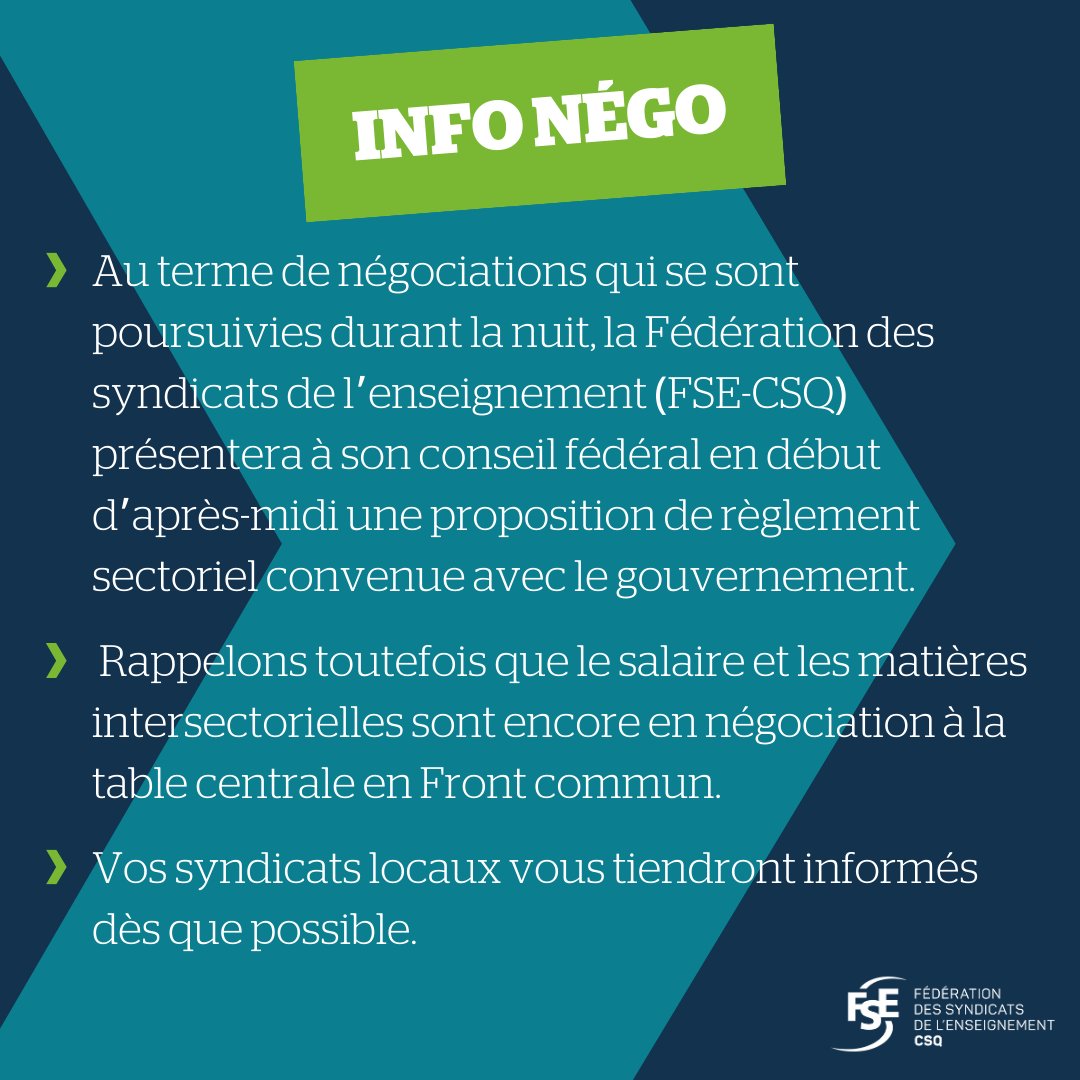 INFO NÉGO

› Au terme de négociations qui se sont poursuivies durant la nuit, la Fédération des syndicats de l'enseignement (FSE-CSQ) présentera à son conseil fédéral en début d'après-midi une proposition de règlement sectoriel convenue avec le gouvernement.

› Rappelons toutefois que le salaire et les matières intersectorielles sont encore en négociation à la table centrale en Front commun.

› Vos syndicats locaux vous tiendront informés dès que possible.

FSE
FÉDÉRATION
DES SYNDICATS
DE L'ENSEIGNEMENT
CSQ